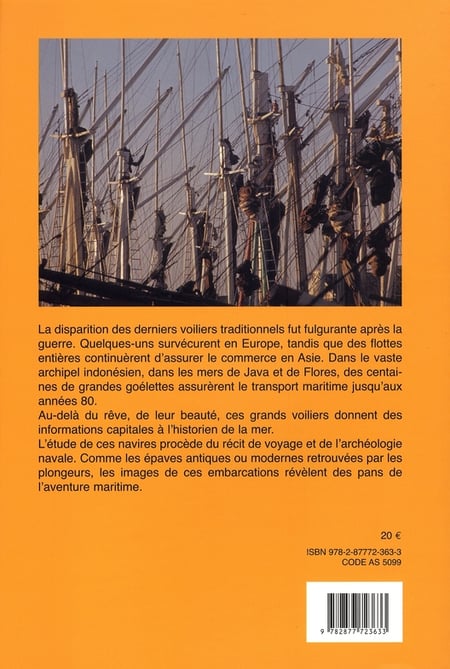 La disparition des derniers voiliers traditionnels fut fulgurante après la guerre. Quelques-uns survécurent en Europe, tandis que des flottes entières continuèrent d'assurer le commerce en Asie. Dans le vaste archipel indonésien, dans les mers de Java et de Flores, des centaines de grandes goélettes assurèrent le transport maritime jusqu'aux années 80.
Au-delà du rêve, de leur beauté, ces grands voiliers donnent des informations capitales à l'historien de la mer.
L'étude de ces navires procède du récit de voyage et de l'archéologie navale. Comme les épaves antiques ou modernes retrouvées par les plongeurs, les images de ces embarcations révèlent des pans de l'aventure maritime.

20 €

ISBN 978-2-87772-363-3
CODE AS 5099

9 782877 723633